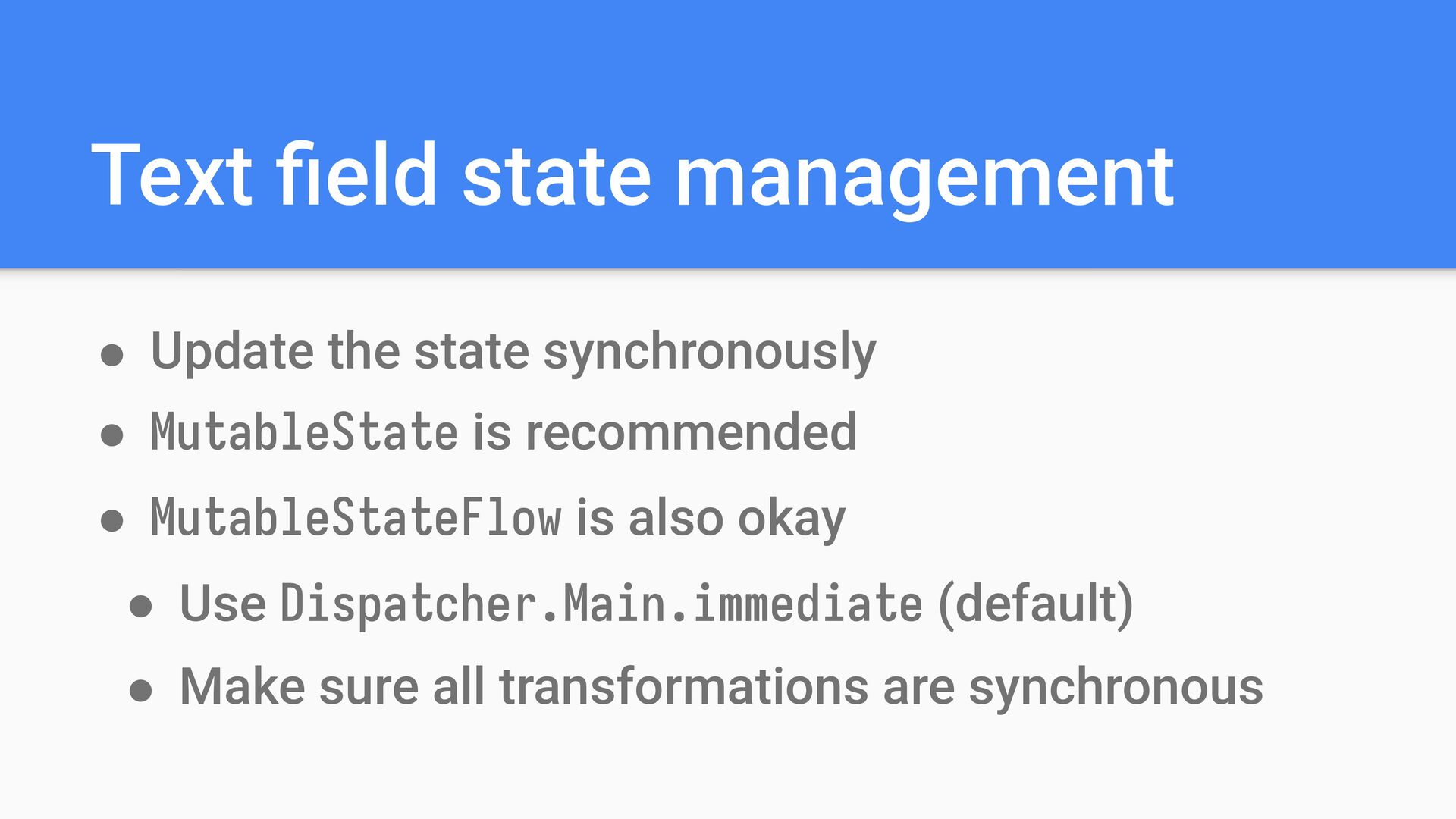 Text field state management

• Update the state synchronously
• MutableState is recommended
• MutableStateFlow is also okay
• Use Dispatcher.Main.immediate (default)
• Make sure all transformations are synchronous